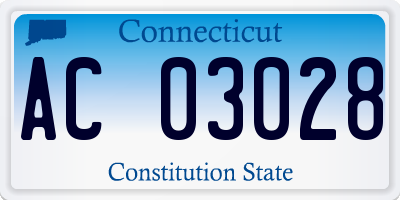 Connecticut

AC 03028

Constitution State